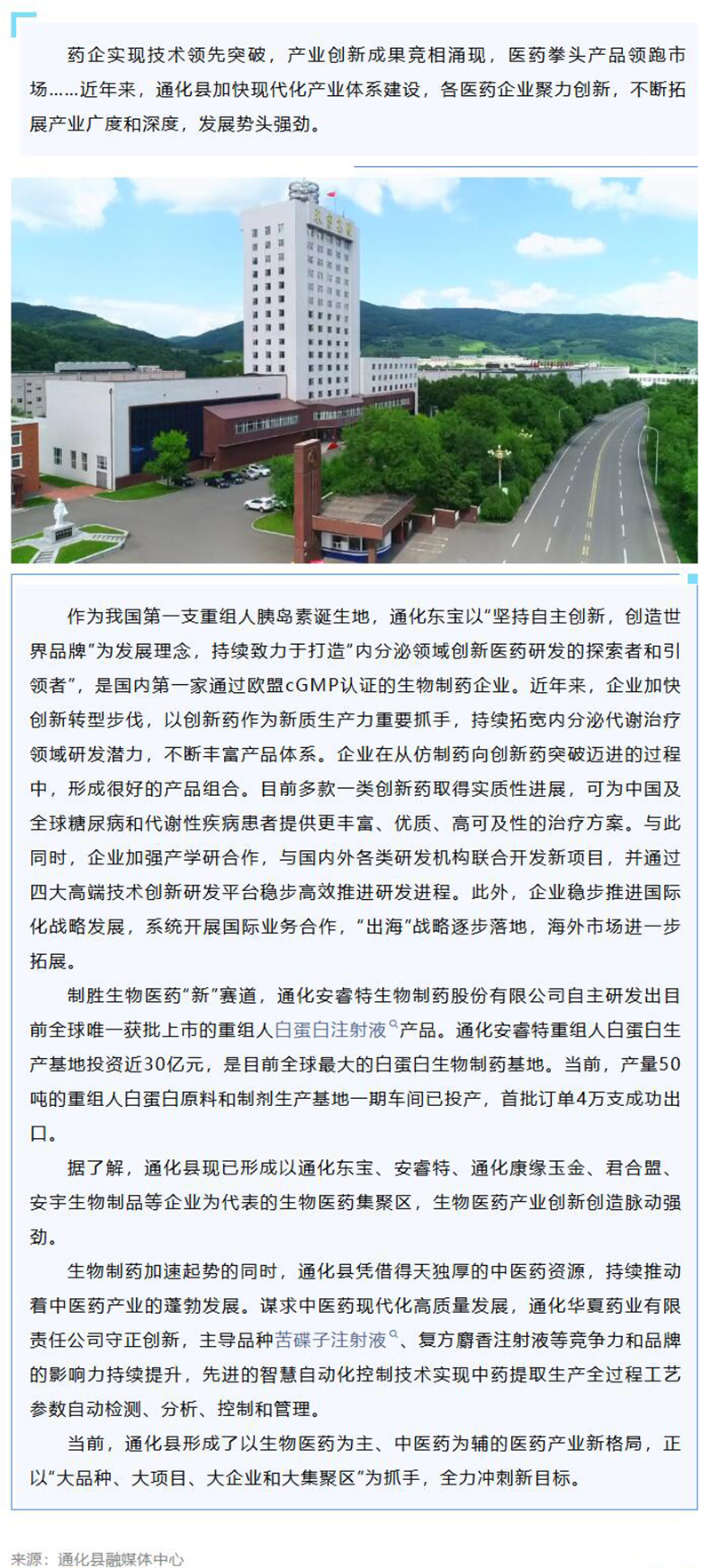 药企实现技术领先突破，产业创新成果竞相涌现，医药拳头产品领跑市场……近年来，通化县加快现代化产业体系建设，各医药企业聚力创新，不断拓展产业广度和深度，发展势头强劲。

作为我国第一支重组人胰岛素诞生地，通化东宝以“坚持自主创新，创造世界品牌”为发展理念，持续致力于打造“内分泌领域创新医药研发的探索者和引领者”，是国内第一家通过欧盟cGMP认证的生物制药企业。近年来，企业加快创新转型步伐，以创新药作为新质生产力重要抓手，持续拓宽内分泌代谢治疗领域研发潜力，不断丰富产品体系。企业在从仿制药向创新药突破迈进的过程中，形成很好的产品组合。目前多款一类创新药取得实质性进展，可为中国及全球糖尿病和代谢性疾病患者提供更丰富、优质、高可及性的治疗方案。与此同时，企业加强产学研合作，与国内外各类研发机构联合开发新项目，并通过四大高端技术创新研发平台稳步高效推进研发进程。此外，企业稳步推进国际化战略发展，系统开展国际业务合作，“出海”战略逐步落地，海外市场进一步拓展。

制胜生物医药“新”赛道，通化安睿特生物制药股份有限公司自主研发出目前全球唯一获批上市的重组人白蛋白注射液产品。通化安睿特重组人白蛋白生产基地投资近30亿元，是目前全球最大的白蛋白生物制药基地。当前，产量50吨的重组人白蛋白原料和制剂生产基地一期车间已投产，首批订单4万支成功出口。

据了解，通化县现已形成以通化东宝、安睿特、通化康缘玉金、君合盟、安宇生物制品等企业为代表的生物医药集聚区，生物医药产业创新创造脉动强劲。

生物制药加速起势的同时，通化县凭借得天独厚的中医药资源，持续推动着中医药产业的蓬勃发展。谋求中医药现代化高质量发展，通化华夏药业有限责任公司守正创新，主导品种苦碟子注射液、复方麝香注射液等竞争力和品牌的影响力持续提升，先进的智慧自动化控制技术实现中药提取生产全过程工艺参数自动检测、分析、控制和管理。

当前，通化县形成了以生物医药为主、中医药为辅的医药产业新格局，正以“大品种、大项目、大企业和大集聚区”为抓手，全力冲刺新目标。

来源：通化县融媒体中心